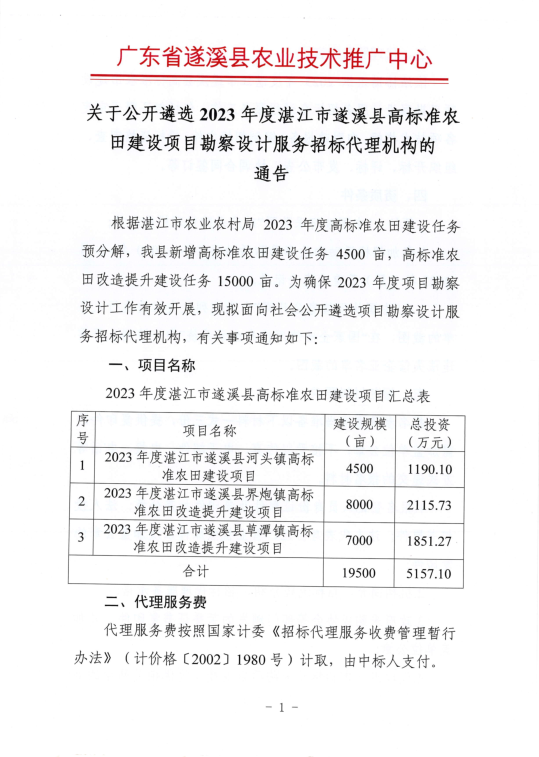 广东省遂溪县农业技术推广中心

关于公开遴选 2023 年度湛江市遂溪县高标准农田建设项目勘察设计服务招标代理机构的通告

根据湛江市农业农村局 2023 年度高标准农田建设任务预分解，我县新增高标准农田建设任务 4500 亩，高标准农田改造提升建设任务 15000 亩。为确保 2023 年度项目勘察设计工作有效开展，现拟面向社会公开遴选项目勘察设计服务招标代理机构，有关事项通知如下：

一、项目名称

2023 年度湛江市遂溪县高标准农田建设项目汇总表

| 序号 | 项目名称 | 建设规模（亩） | 总投资（万元） |
|---|---|---|---|
| 1 | 2023 年度湛江市遂溪县河头镇高标准农田建设项目 | 4500 | 1190.10 |
| 2 | 2023 年度湛江市遂溪县界炮镇高标准农田改造提升建设项目 | 8000 | 2115.73 |
| 3 | 2023 年度湛江市遂溪县草潭镇高标准农田改造提升建设项目 | 7000 | 1851.27 |
| 合计 | | 19500 | 5157.10 |

二、代理服务费

代理服务费按照国家计委《招标代理服务收费管理暂行办法》（计价格〔2002〕1980 号）计取，由中标人支付。

－ 1 －